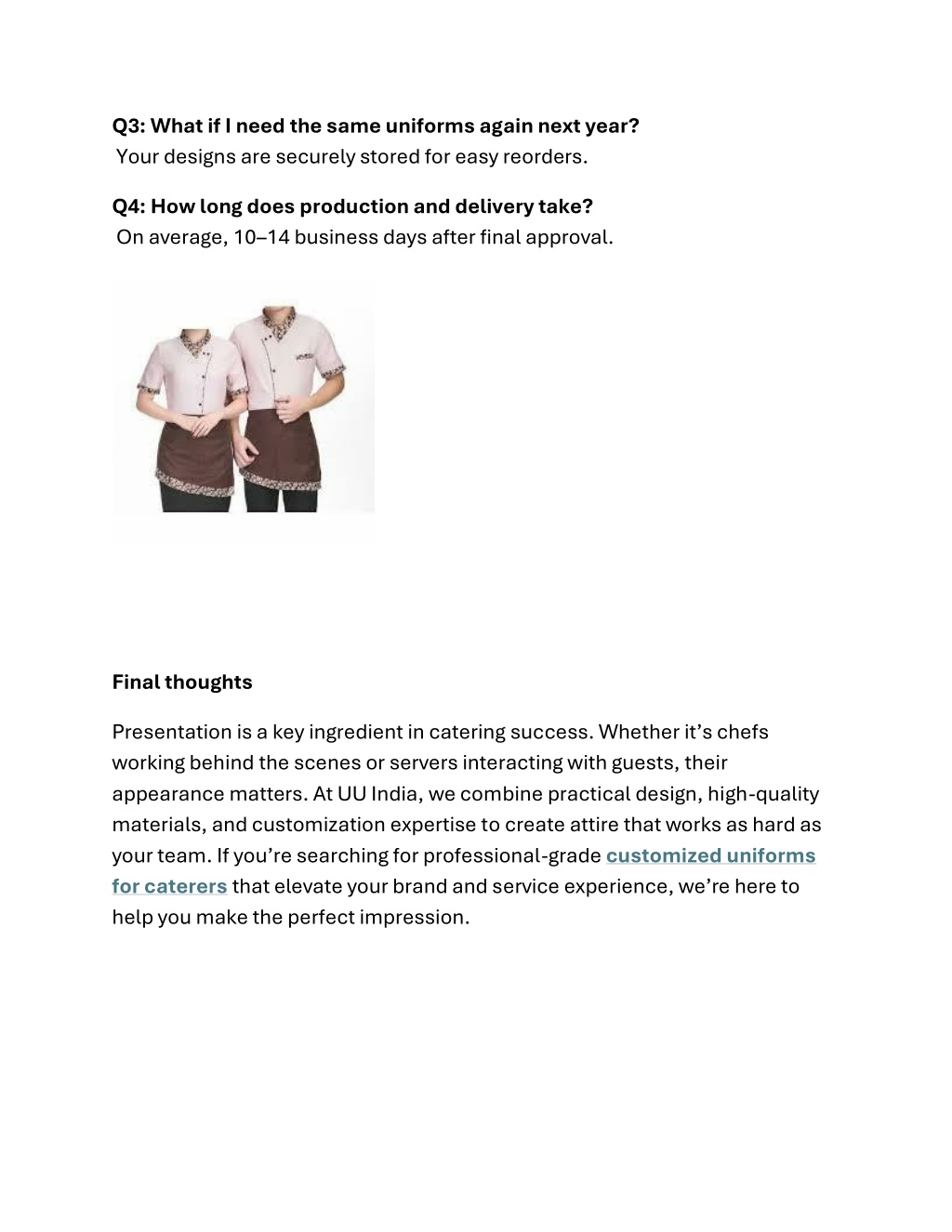 Q3: What if I need the same uniforms again next year?
Your designs are securely stored for easy reorders.

Q4: How long does production and delivery take?
On average, 10–14 business days after final approval.

Final thoughts

Presentation is a key ingredient in catering success. Whether it’s chefs working behind the scenes or servers interacting with guests, their appearance matters. At UU India, we combine practical design, high-quality materials, and customization expertise to create attire that works as hard as your team. If you’re searching for professional-grade customized uniforms for caterers that elevate your brand and service experience, we’re here to help you make the perfect impression.